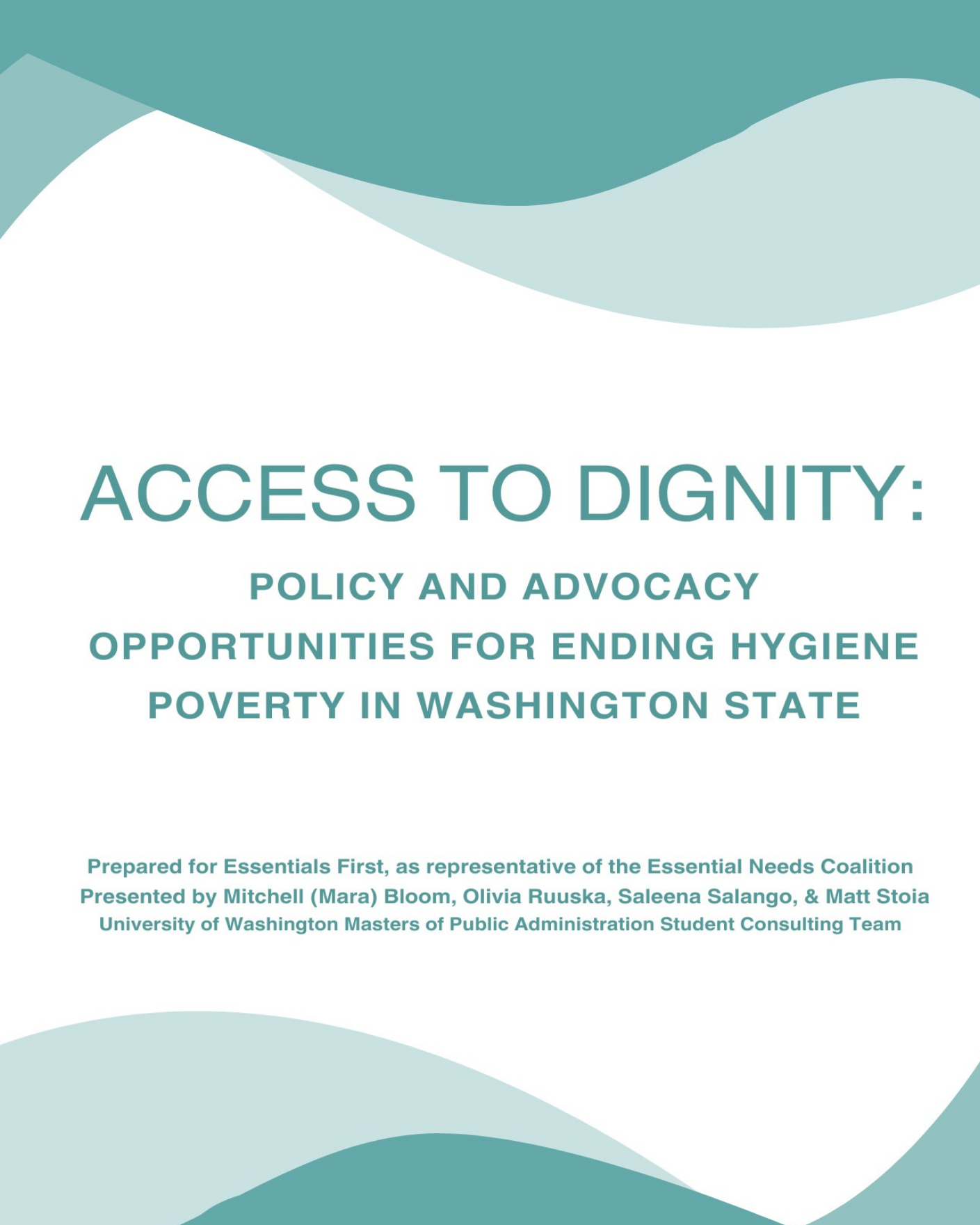 ACCESS TO DIGNITY:

POLICY AND ADVOCACY OPPORTUNITIES FOR ENDING HYGIENE POVERTY IN WASHINGTON STATE

Prepared for Essentials First, as representative of the Essential Needs Coalition
Presented by Mitchell (Mara) Bloom, Olivia Ruuska, Saleena Salango, & Matt Stoia
University of Washington Masters of Public Administration Student Consulting Team